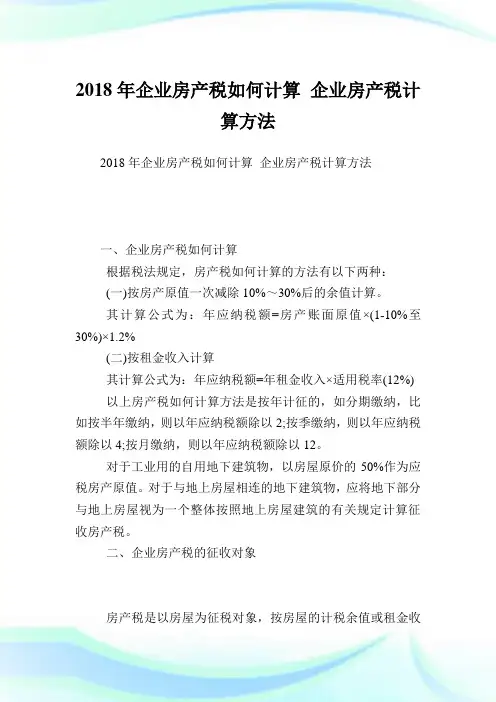 2018 年企业房产税如何计算 企业房产税计算方法

2018 年企业房产税如何计算 企业房产税计算方法

一、企业房产税如何计算

根据税法规定，房产税如何计算的方法有以下两种：

(一)按房产原值一次减除 10%～30%后的余值计算。

其计算公式为：年应纳税额=房产账面原值×(1-10%至30%)×1.2%

(二)按租金收入计算

其计算公式为：年应纳税额=年租金收入×适用税率(12%)

以上房产税如何计算方法是按年计征的，如分期缴纳，比如按半年缴纳，则以年应纳税额除以 2;按季缴纳，则以年应纳税额除以 4;按月缴纳，则以年应纳税额除以 12。

对于工业用的自用地下建筑物，以房屋原价的 50%作为应税房产原值。对于与地上房屋相连的地下建筑物，应将地下部分与地上房屋视为一个整体按照地上房屋建筑的有关规定计算征收房产税。

二、企业房产税的征收对象

房产税是以房屋为征税对象，按房屋的计税余值或租金收